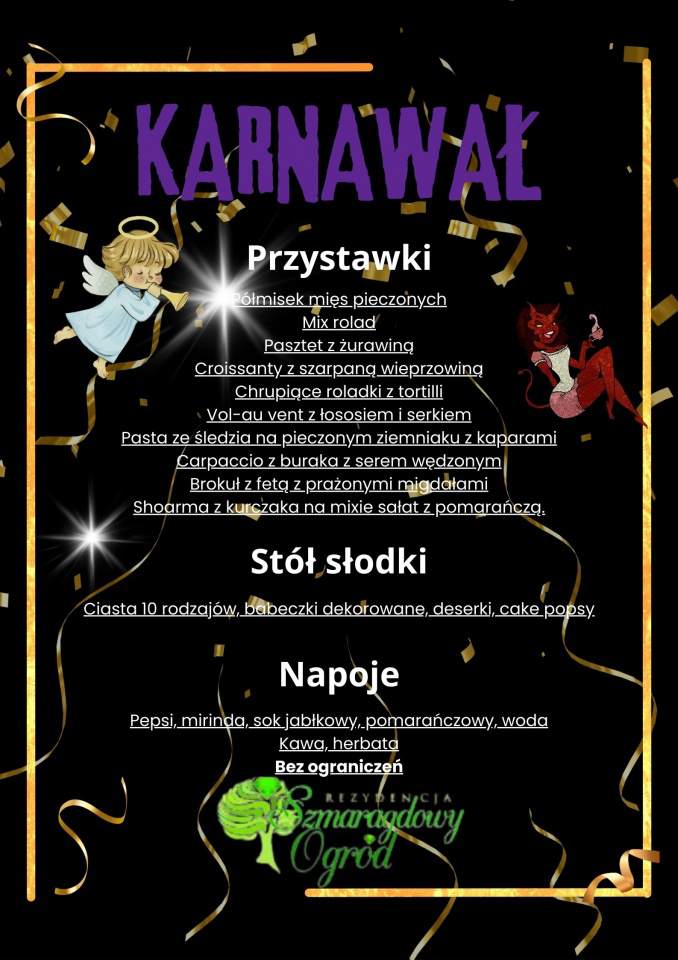 KARNAWAŁ

Przystawki

Półmisek mięs pieczonych
Mix rolad
Pasztet z żurawiną
Croissanty z szarpaną wieprzowiną
Chrupiące roladki z tortilli
Vol-au vent z łososiem i serkiem
Pasta ze śledzia na pieczonym ziemniaku z kaparami
Carpaccio z buraka z serem wędzonym
Brokuł z fetą z prażonymi migdałami
Shoarma z kurczaka na mixie sałat z pomarańczą.

Stół słodki

Ciasta 10 rodzajów, babeczki dekorowane, deserki, cake popsy

Napoje

Pepsi, mirinda, sok jabłkowy, pomarańczowy, woda
Kawa, herbata
Bez ograniczeń

REZYDENCJA
Szmaragdowy Ogród